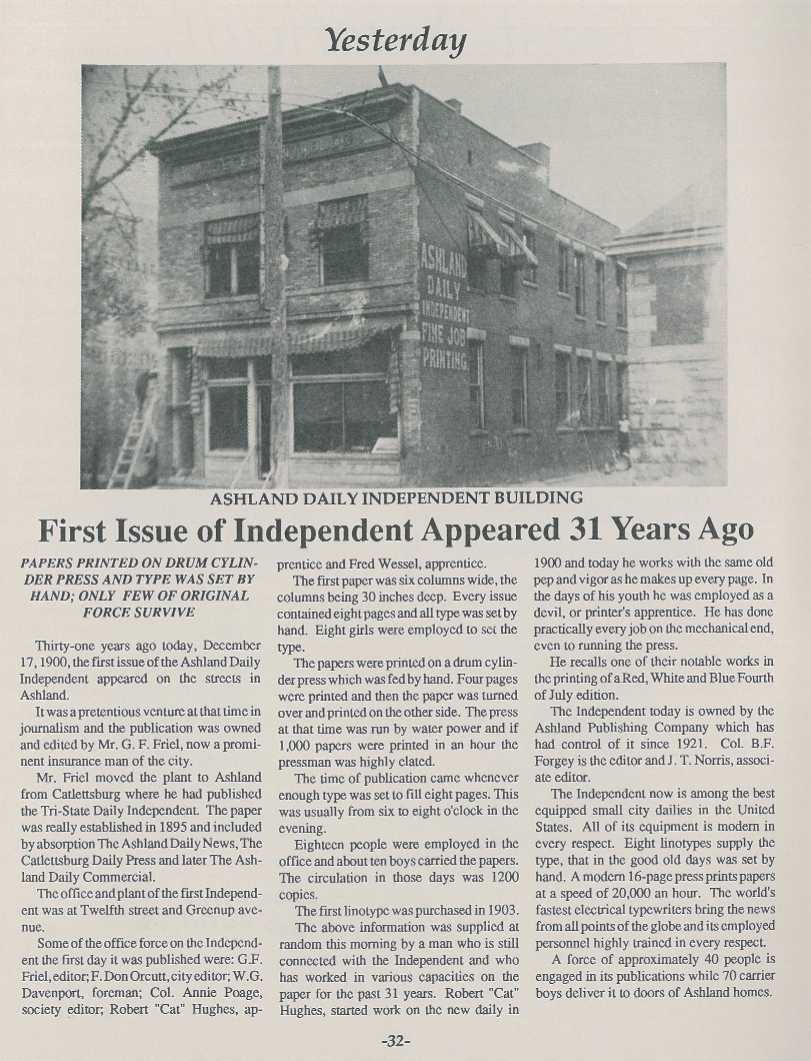 Yesterday

ASHLAND DAILY INDEPENDENT FINE JOB PRINTING

ASHLAND DAILY INDEPENDENT BUILDING

First Issue of Independent Appeared 31 Years Ago

PAPERS PRINTED ON DRUM CYLINDER PRESS AND TYPE WAS SET BY HAND; ONLY FEW OF ORIGINAL FORCE SURVIVE

Thirty-one years ago today, December 17, 1900, the first issue of the Ashland Daily Independent appeared on the streets in Ashland.

It was a pretentious venture at that time in journalism and the publication was owned and edited by Mr. G. F. Friel, now a prominent insurance man of the city.

Mr. Friel moved the plant to Ashland from Catlettsburg where he had published the Tri-State Daily Independent. The paper was really established in 1895 and included by absorption The Ashland Daily News, The Catlettsburg Daily Press and later The Ashland Daily Commercial.

The office and plant of the first Independent was at Twelfth street and Greenup avenue.

Some of the office force on the Independent the first day it was published were: G.F. Friel, editor; F. Don Orcutt, city editor; W.G. Davenport, foreman; Col. Annie Poage, society editor; Robert "Cat" Hughes, apprentice and Fred Wessel, apprentice.

The first paper was six columns wide, the columns being 30 inches deep. Every issue contained eight pages and all type was set by hand. Eight girls were employed to set the type.

The papers were printed on a drum cylinder press which was fed by hand. Four pages were printed and then the paper was turned over and printed on the other side. The press at that time was run by water power and if 1,000 papers were printed in an hour the pressman was highly elated.

The time of publication came whenever enough type was set to fill eight pages. This was usually from six to eight o'clock in the evening.

Eighteen people were employed in the office and about ten boys carried the papers. The circulation in those days was 1200 copies.

The first linotype was purchased in 1903.

The above information was supplied at random this morning by a man who is still connected with the Independent and who has worked in various capacities on the paper for the past 31 years. Robert "Cat" Hughes, started work on the new daily in 1900 and today he works with the same old pep and vigor as he makes up every page. In the days of his youth he was employed as a devil, or printer's apprentice. He has done practically every job on the mechanical end, even to running the press.

He recalls one of their notable works in the printing of a Red, White and Blue Fourth of July edition.

The Independent today is owned by the Ashland Publishing Company which has had control of it since 1921. Col. B.F. Forgey is the editor and J. T. Norris, associate editor.

The Independent now is among the best equipped small city dailies in the United States. All of its equipment is modern in every respect. Eight linotypes supply the type, that in the good old days was set by hand. A modern 16-page press prints papers at a speed of 20,000 an hour. The world's fastest electrical typewriters bring the news from all points of the globe and its employed personnel highly trained in every respect.

A force of approximately 40 people is engaged in its publications while 70 carrier boys deliver it to doors of Ashland homes.

-32-